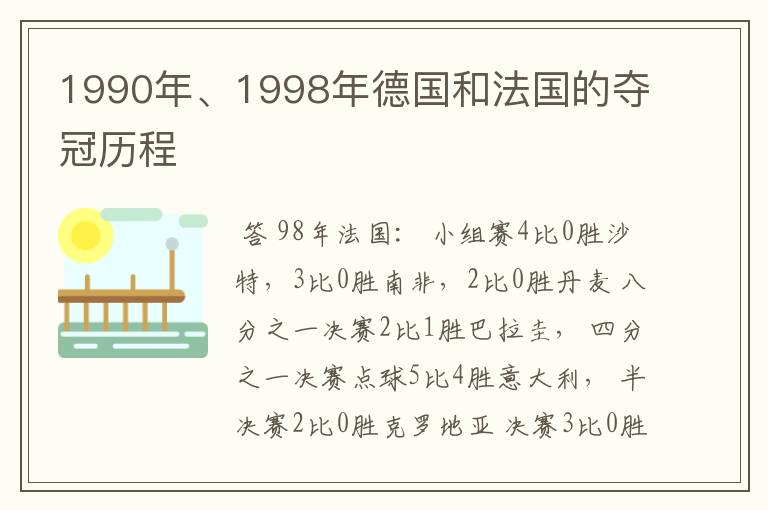 1990年、1998年德国和法国的夺冠历程

答 98年法国： 小组赛4比0胜沙特，3比0胜南非，2比0胜丹麦 八分之一决赛2比1胜巴拉圭， 四分之一决赛点球5比4胜意大利， 半决赛2比0胜克罗地亚 决赛3比0胜